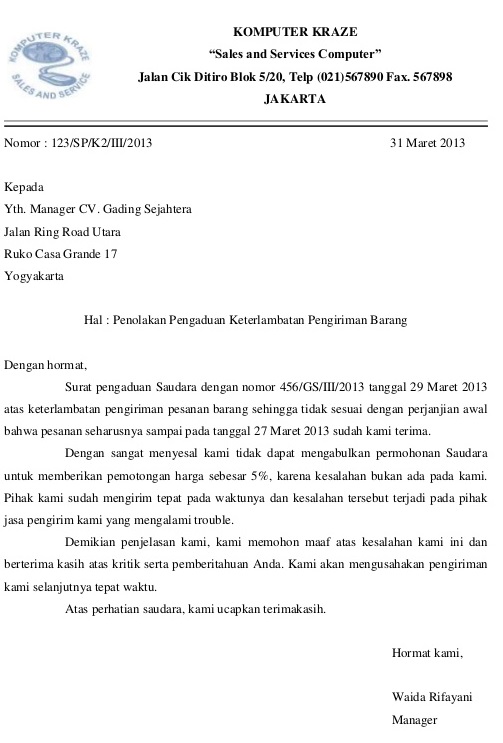 KOMPUTER KRAZE
SALES AND SERVICE

KOMPUTER KRAZE
“Sales and Services Computer”
Jalan Cik Ditiro Blok 5/20, Telp (021)567890 Fax. 567898
JAKARTA

Nomor : 123/SP/K2/III/2013 31 Maret 2013

Kepada
Yth. Manager CV. Gading Sejahtera
Jalan Ring Road Utara
Ruko Casa Grande 17
Yogyakarta

Hal : Penolakan Pengaduan Keterlambatan Pengiriman Barang

Dengan hormat,

Surat pengaduan Saudara dengan nomor 456/GS/III/2013 tanggal 29 Maret 2013 atas keterlambatan pengiriman pesanan barang sehingga tidak sesuai dengan perjanjian awal bahwa pesanan seharusnya sampai pada tanggal 27 Maret 2013 sudah kami terima.

Dengan sangat menyesal kami tidak dapat mengabulkan permohonan Saudara untuk memberikan pemotongan harga sebesar 5%, karena kesalahan bukan ada pada kami. Pihak kami sudah mengirim tepat pada waktunya dan kesalahan tersebut terjadi pada pihak jasa pengirim kami yang mengalami trouble.

Demikian penjelasan kami, kami memohon maaf atas kesalahan kami ini dan berterima kasih atas kritik serta pemberitahuan Anda. Kami akan mengusahakan pengiriman kami selanjutnya tepat waktu.

Atas perhatian saudara, kami ucapkan terimakasih.

Hormat kami,

Waida Rifayani
Manager